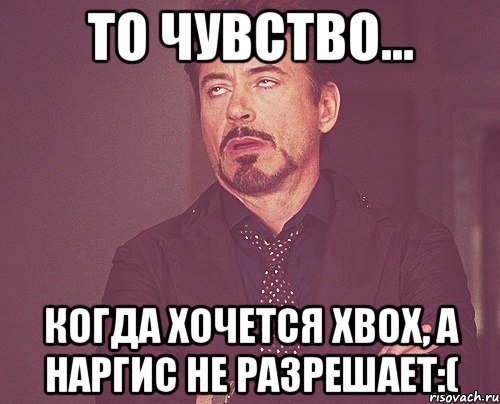 ТО ЧУВСТВО...

КОГДА ХОЧЕТСЯ XBOX, А НАРГИС НЕ РАЗРЕШАЕТ:(

risovach.ru